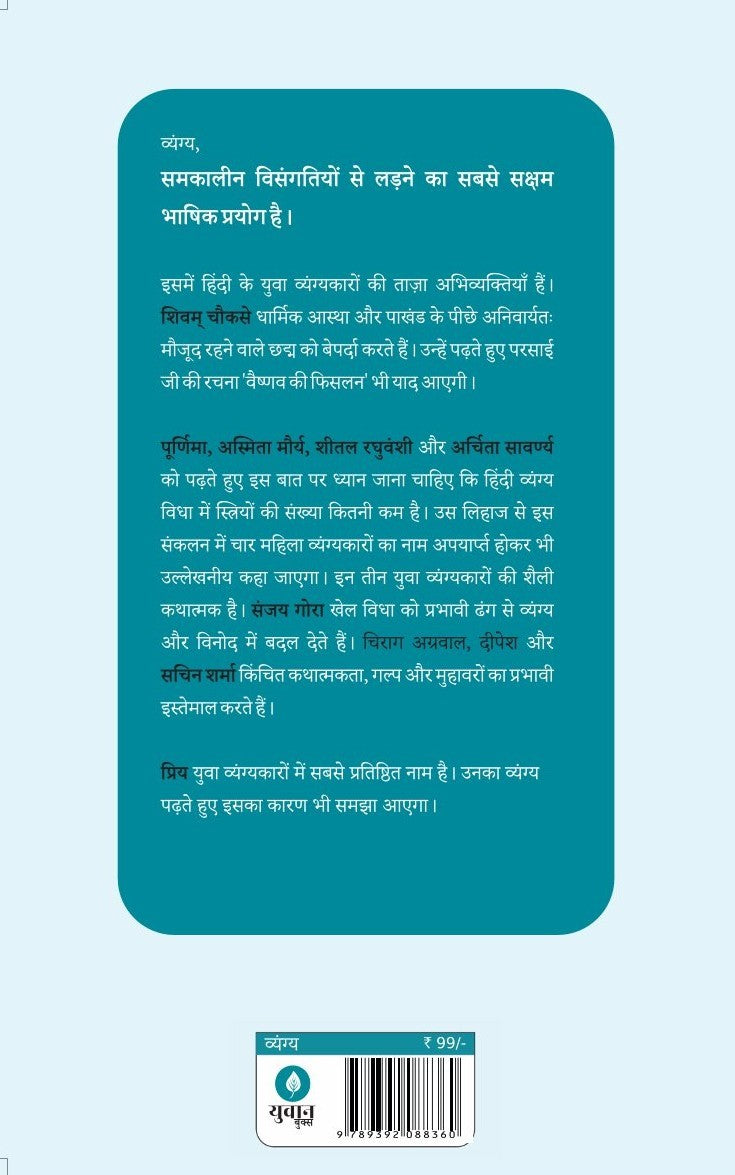 व्यंग्य,
समकालीन विसंगतियों से लड़ने का सबसे सक्षम भाषिक प्रयोग है।

इसमें हिंदी के युवा व्यंग्यकारों की ताज़ा अभिव्यक्तियाँ हैं। शिवम् चौकसे धार्मिक आस्था और पाखंड के पीछे अनिवार्यतः मौजूद रहने वाले छद्म को बेपर्दा करते हैं। उन्हें पढ़ते हुए परसाई जी की रचना 'वैष्णव की फिसलन' भी याद आएगी।

पूर्णिमा, अस्मिता मौर्य, शीतल रघुवंशी और अर्चिता सावर्ण्य को पढ़ते हुए इस बात पर ध्यान जाना चाहिए कि हिंदी व्यंग्य विधा में स्त्रियों की संख्या कितनी कम है। उस लिहाज से इस संकलन में चार महिला व्यंग्यकारों का नाम अपयार्प्त होकर भी उल्लेखनीय कहा जाएगा। इन तीन युवा व्यंग्यकारों की शैली कथात्मक है। संजय गोरा खेल विधा को प्रभावी ढंग से व्यंग्य और विनोद में बदल देते हैं। चिराग अग्रवाल, दीपेश और सचिन शर्मा किंचित कथात्मकता, गल्प और मुहावरों का प्रभावी इस्तेमाल करते हैं।

प्रिय युवा व्यंग्यकारों में सबसे प्रतिष्ठित नाम है। उनका व्यंग्य पढ़ते हुए इसका कारण भी समझा आएगा।

व्यंग्य ₹ 99/-
युवान बुक्स
9 789392 088360